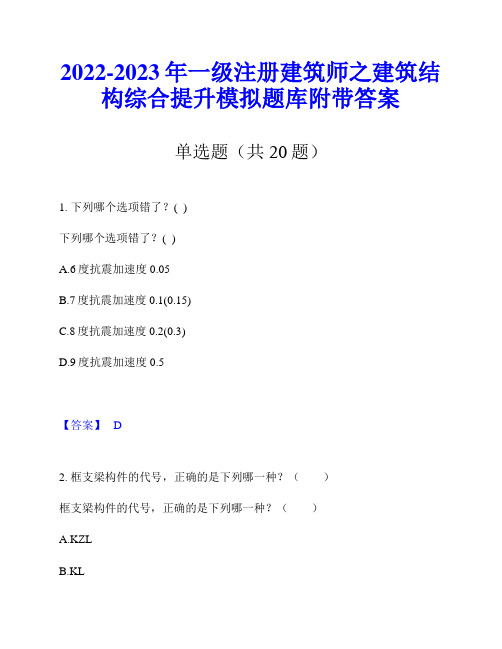 2022-2023 年一级注册建筑师之建筑结构综合提升模拟题库附带答案

单选题（共 20 题）

1. 下列哪个选项错了？( )

下列哪个选项错了？( )

A.6 度抗震加速度 0.05

B.7 度抗震加速度 0.1(0.15)

C.8 度抗震加速度 0.2(0.3)

D.9 度抗震加速度 0.5

【答案】 D

2. 框支梁构件的代号，正确的是下列哪一种？（ ）

框支梁构件的代号，正确的是下列哪一种？（ ）

A.KZL

B.KL